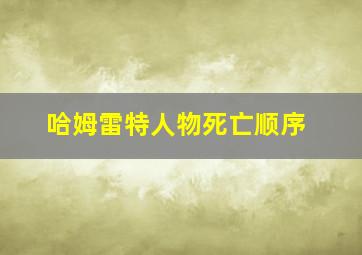 哈姆雷特人物死亡顺序